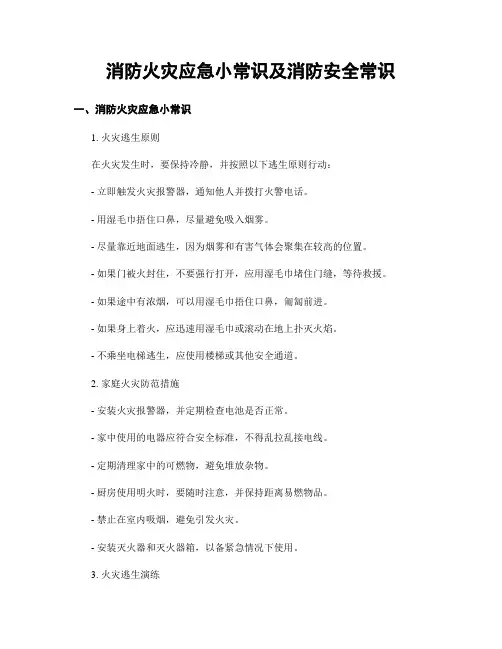 消防火灾应急小常识及消防安全常识

一、消防火灾应急小常识

1. 火灾逃生原则

在火灾发生时，要保持冷静，并按照以下逃生原则行动：

- 立即触发火灾报警器，通知他人并拨打火警电话。

- 用湿毛巾捂住口鼻，尽量避免吸入烟雾。

- 尽量靠近地面逃生，因为烟雾和有害气体会聚集在较高的位置。

- 如果门被火封住，不要强行打开，应用湿毛巾堵住门缝，等待救援。

- 如果途中有浓烟，可以用湿毛巾捂住口鼻，匍匐前进。

- 如果身上着火，应迅速用湿毛巾或滚动在地上扑灭火焰。

- 不乘坐电梯逃生，应使用楼梯或其他安全通道。

2. 家庭火灾防范措施

- 安装火灾报警器，并定期检查电池是否正常。

- 家中使用的电器应符合安全标准，不得乱拉乱接电线。

- 定期清理家中的可燃物，避免堆放杂物。

- 厨房使用明火时，要随时注意，并保持距离易燃物品。

- 禁止在室内吸烟，避免引发火灾。

- 安装灭火器和灭火器箱，以备紧急情况下使用。

3. 火灾逃生演练